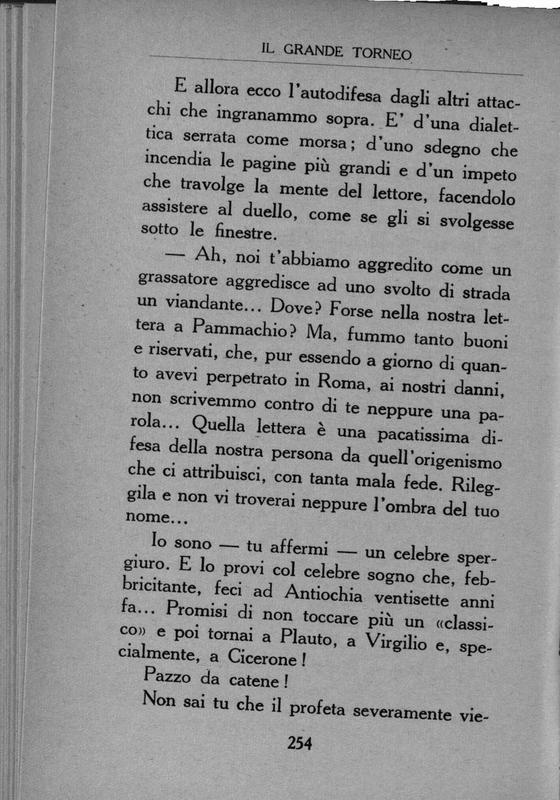 IL GRANDE TORNEO

E allora ecco l'autodifesa dagli altri attacchi che ingranammo sopra. E' d'una dialettica serrata come morsa; d'uno sdegno che incendia le pagine più grandi e d'un impeto che travolge la mente del lettore, facendolo assistere al duello, come se gli si svolgesse sotto le finestre.

— Ah, noi t'abbiamo aggredito come un grassatore aggredisce ad uno svolto di strada un viandante... Dove? Forse nella nostra lettera a Pammachio? Ma, fummo tanto buoni e riservati, che, pur essendo a giorno di quanto avevi perpetrato in Roma, ai nostri danni, non scrivemmo contro di te neppure una parola... Quella lettera è una pacatissima difesa della nostra persona da quell'origenismo che ci attribuisci, con tanta mala fede. Rileggila e non vi troverai neppure l'ombra del tuo nome...

Io sono — tu affermi — un celebre spergiuro. E lo provi col celebre sogno che, febbricitante, feci ad Antiochia ventisette anni fa... Promisi di non toccare più un «classico» e poi tornai a Plauto, a Virgilio e, specialmente, a Cicerone!

Pazzo da catene!

Non sai tu che il profeta severamente vie-

254